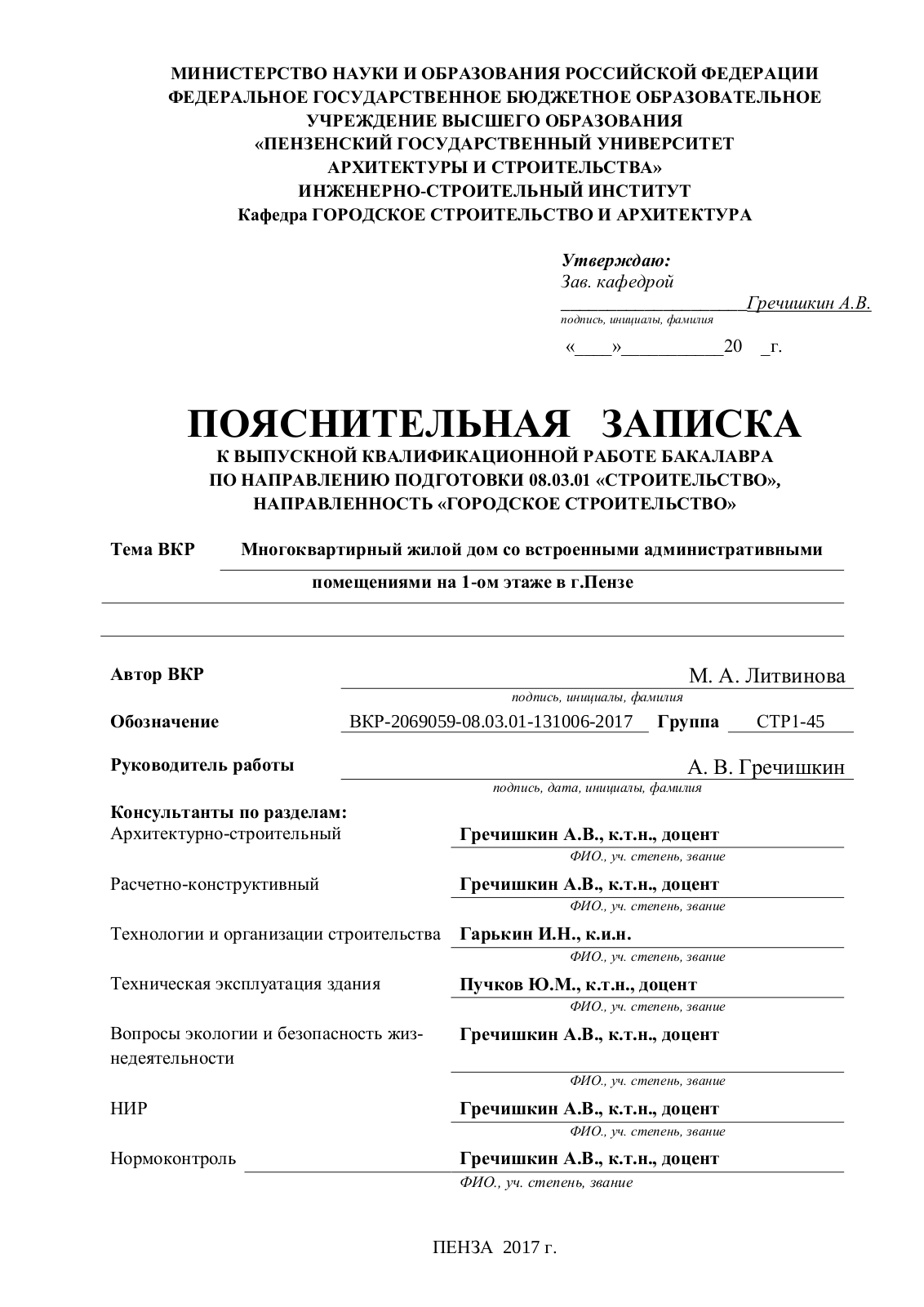 МИНИСТЕРСТВО НАУКИ И ОБРАЗОВАНИЯ РОССИЙСКОЙ ФЕДЕРАЦИИ
ФЕДЕРАЛЬНОЕ ГОСУДАРСТВЕННОЕ БЮДЖЕТНОЕ ОБРАЗОВАТЕЛЬНОЕ УЧРЕЖДЕНИЕ ВЫСШЕГО ОБРАЗОВАНИЯ
«ПЕНЗЕНСКИЙ ГОСУДАРСТВЕННЫЙ УНИВЕРСИТЕТ АРХИТЕКТУРЫ И СТРОИТЕЛЬСТВА»
ИНЖЕНЕРНО-СТРОИТЕЛЬНЫЙ ИНСТИТУТ
Кафедра ГОРОДСКОЕ СТРОИТЕЛЬСТВО И АРХИТЕКТУРА

Утверждаю:
Зав. кафедрой
____________________Гречишкин А.В.
подпись, инициалы, фамилия
«____»___________20 _г.

ПОЯСНИТЕЛЬНАЯ ЗАПИСКА
К ВЫПУСКНОЙ КВАЛИФИКАЦИОННОЙ РАБОТЕ БАКАЛАВРА
ПО НАПРАВЛЕНИЮ ПОДГОТОВКИ 08.03.01 «СТРОИТЕЛЬСТВО»,
НАПРАВЛЕННОСТЬ «ГОРОДСКОЕ СТРОИТЕЛЬСТВО»

Тема ВКР Многоквартирный жилой дом со встроенными административными помещениями на 1-ом этаже в г.Пензе

Автор ВКР М. А. Литвинова
подпись, инициалы, фамилия
Обозначение ВКР-2069059-08.03.01-131006-2017 Группа СТР1-45
Руководитель работы А. В. Гречишкин
подпись, дата, инициалы, фамилия
Консультанты по разделам:
Архитектурно-строительный Гречишкин А.В., к.т.н., доцент
ФИО., уч. степень, звание
Расчетно-конструктивный Гречишкин А.В., к.т.н., доцент
ФИО., уч. степень, звание
Технологии и организации строительства Гарькин И.Н., к.и.н.
ФИО., уч. степень, звание
Техническая эксплуатация здания Пучков Ю.М., к.т.н., доцент
ФИО., уч. степень, звание
Вопросы экологии и безопасность жизнедеятельности Гречишкин А.В., к.т.н., доцент
ФИО., уч. степень, звание
НИР Гречишкин А.В., к.т.н., доцент
ФИО., уч. степень, звание
Нормоконтроль Гречишкин А.В., к.т.н., доцент
ФИО., уч. степень, звание

ПЕНЗА 2017 г.